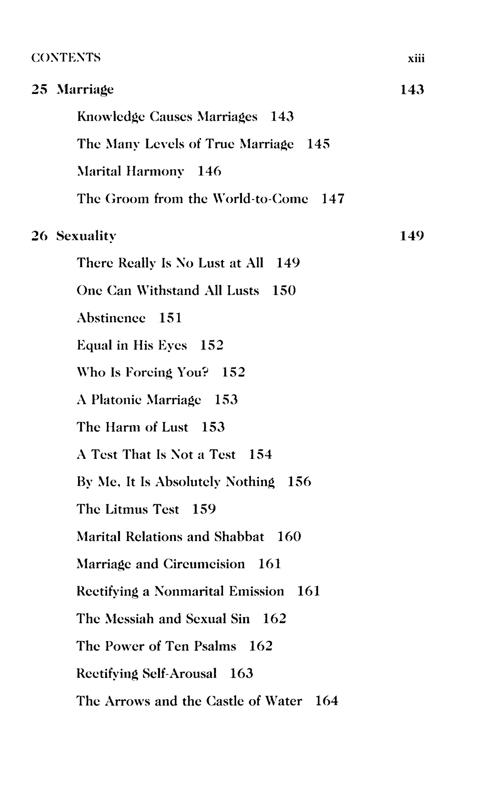 CONTENTS xiii

25 Marriage 143

Knowledge Causes Marriages 143

The Many Levels of True Marriage 145

Marital Harmony 146

The Groom from the World-to-Come 147

26 Sexuality 149

There Really Is No Lust at All 149

One Can Withstand All Lusts 150

Abstinence 151

Equal in His Eyes 152

Who Is Forcing You? 152

A Platonic Marriage 153

The Harm of Lust 153

A Test That Is Not a Test 154

By Me, It Is Absolutely Nothing 156

The Litmus Test 159

Marital Relations and Shabbat 160

Marriage and Circumcision 161

Rectifying a Nonmarital Emission 161

The Messiah and Sexual Sin 162

The Power of Ten Psalms 162

Rectifying Self-Arousal 163

The Arrows and the Castle of Water 164